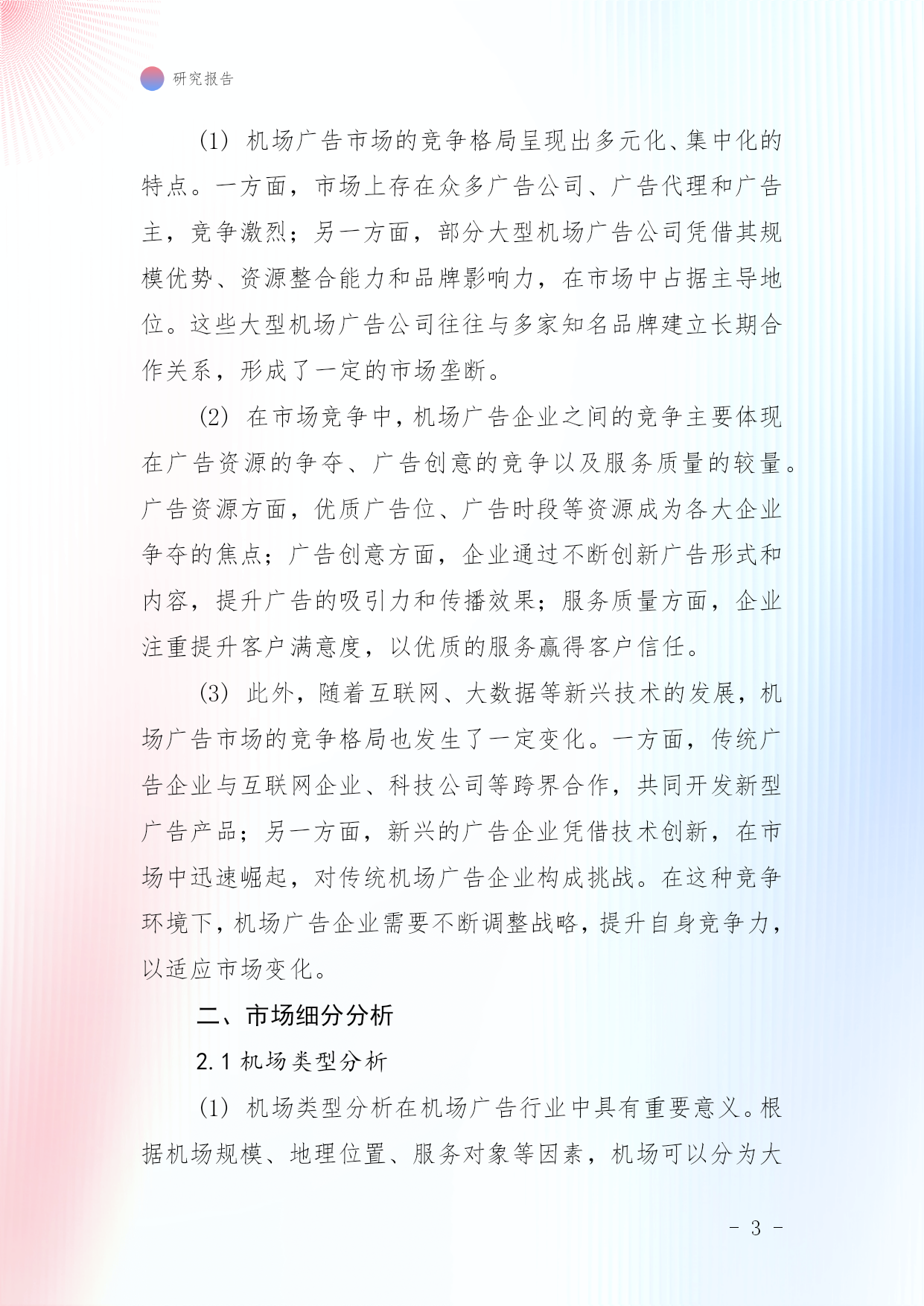 研究报告

(1) 机场广告市场的竞争格局呈现出多元化、集中化的特点。一方面，市场上存在众多广告公司、广告代理和广告主，竞争激烈；另一方面，部分大型机场广告公司凭借其规模优势、资源整合能力和品牌影响力，在市场中占据主导地位。这些大型机场广告公司往往与多家知名品牌建立长期合作关系，形成了一定的市场垄断。

(2) 在市场竞争中，机场广告企业之间的竞争主要体现在广告资源的争夺、广告创意的竞争以及服务质量的较量。广告资源方面，优质广告位、广告时段等资源成为各大企业争夺的焦点；广告创意方面，企业通过不断创新广告形式和内容，提升广告的吸引力和传播效果；服务质量方面，企业注重提升客户满意度，以优质的服务赢得客户信任。

(3) 此外，随着互联网、大数据等新兴技术的发展，机场广告市场的竞争格局也发生了一定变化。一方面，传统广告企业与互联网企业、科技公司等跨界合作，共同开发新型广告产品；另一方面，新兴的广告企业凭借技术创新，在市场中迅速崛起，对传统机场广告企业构成挑战。在这种竞争环境下，机场广告企业需要不断调整战略，提升自身竞争力，以适应市场变化。

二、市场细分分析

2.1 机场类型分析

(1) 机场类型分析在机场广告行业中具有重要意义。根据机场规模、地理位置、服务对象等因素，机场可以分为大

- 3 -